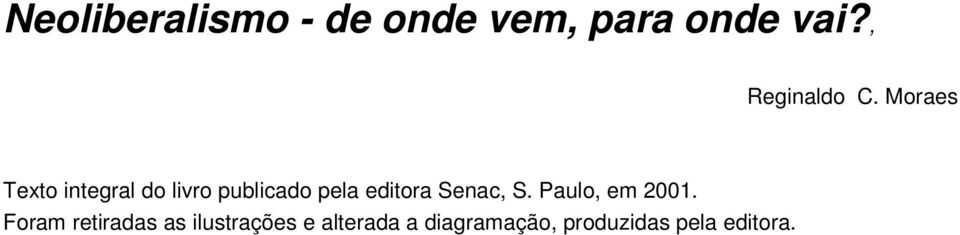 Neoliberalismo - de onde vem, para onde vai?,

Reginaldo C. Moraes

Texto integral do livro publicado pela editora Senac, S. Paulo, em 2001.
Foram retiradas as ilustrações e alterada a diagramação, produzidas pela editora.